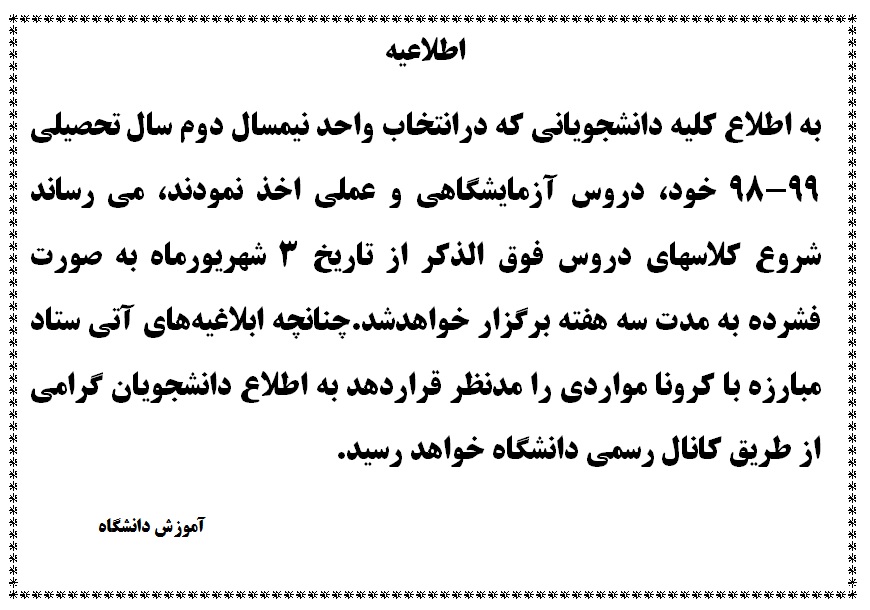 اطلاعیه

به اطلاع کلیه دانشجویانی که درانتخاب واحد نیمسال دوم سال تحصیلی ۹۹-۹۸ خود، دروس آزمایشگاهی و عملی اخذ نمودند، می رساند شروع کلاسهای دروس فوق الذکر از تاریخ ۳ شهریورماه به صورت فشرده به مدت سه هفته برگزار خواهدشد.چنانچه ابلاغیه‌های آتی ستاد مبارزه با کرونا مواردی را مدنظر قراردهد به اطلاع دانشجویان گرامی از طریق کانال رسمی دانشگاه خواهد رسید.

آموزش دانشگاه